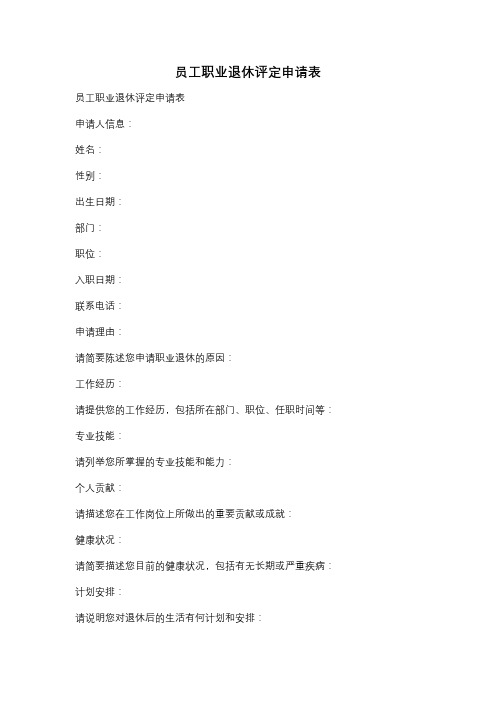 员工职业退休评定申请表

员工职业退休评定申请表

申请人信息：

姓名：

性别：

出生日期：

部门：

职位：

入职日期：

联系电话：

申请理由：

请简要陈述您申请职业退休的原因：

工作经历：

请提供您的工作经历，包括所在部门、职位、任职时间等：

专业技能：

请列举您所掌握的专业技能和能力：

个人贡献：

请描述您在工作岗位上所做出的重要贡献或成就：

健康状况：

请简要描述您目前的健康状况，包括有无长期或严重疾病：

计划安排：

请说明您对退休后的生活有何计划和安排：